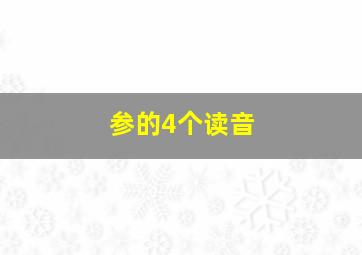 参的4个读音